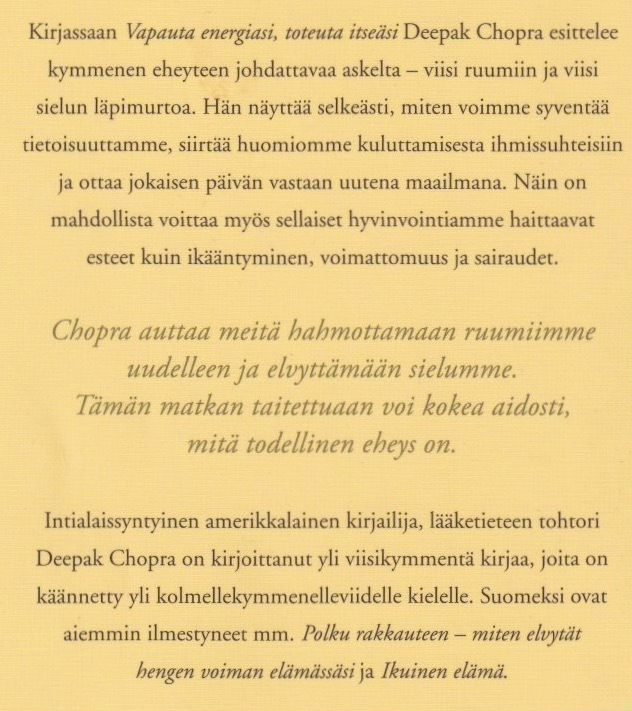 Kirjassaan Vapauta energiasi, toteuta itseäsi Deepak Chopra esittelee kymmenen eheyteen johdattavaa askelta – viisi ruumiin ja viisi sielun läpimurtoa. Hän näyttää selkeästi, miten voimme syventää tietoisuuttamme, siirtää huomiomme kuluttamisesta ihmissuhteisiin ja ottaa jokaisen päivän vastaan uutena maailmana. Näin on mahdollista voittaa myös sellaiset hyvinvointiamme haittaavat esteet kuin ikääntyminen, voimattomuus ja sairaudet.

Chopra auttaa meitä hahmottamaan ruumiimme uudelleen ja elvyttämään sielumme. Tämän matkan taitettuaan voi kokea aidosti, mitä todellinen eheys on.

Intialaissyntyinen amerikkalainen kirjailija, lääketieteen tohtori Deepak Chopra on kirjoittanut yli viisikymmentä kirjaa, joita on käännetty yli kolmellekymmenelleviidelle kielelle. Suomeksi ovat aiemmin ilmestyneet mm. Polku rakkauteen – miten elvytät hengen voiman elämässäsi ja Ikuinen elämä.